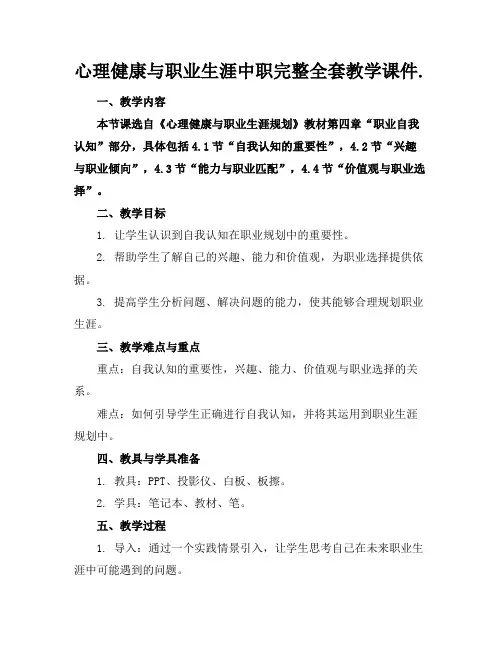 心理健康与职业生涯中职完整全套教学课件.

一、教学内容

本节课选自《心理健康与职业生涯规划》教材第四章“职业自我认知”部分，具体包括4.1节“自我认知的重要性”，4.2节“兴趣与职业倾向”，4.3节“能力与职业匹配”，4.4节“价值观与职业选择”。

二、教学目标

1. 让学生认识到自我认知在职业规划中的重要性。

2. 帮助学生了解自己的兴趣、能力和价值观，为职业选择提供依据。

3. 提高学生分析问题、解决问题的能力，使其能够合理规划职业生涯。

三、教学难点与重点

重点：自我认知的重要性，兴趣、能力、价值观与职业选择的关系。

难点：如何引导学生正确进行自我认知，并将其运用到职业生涯规划中。

四、教具与学具准备

1. 教具：PPT、投影仪、白板、板擦。

2. 学具：笔记本、教材、笔。

五、教学过程

1. 导入：通过一个实践情景引入，让学生思考自己在未来职业生涯中可能遇到的问题。